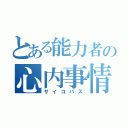 とある能力者の
心内事情
サイコパス